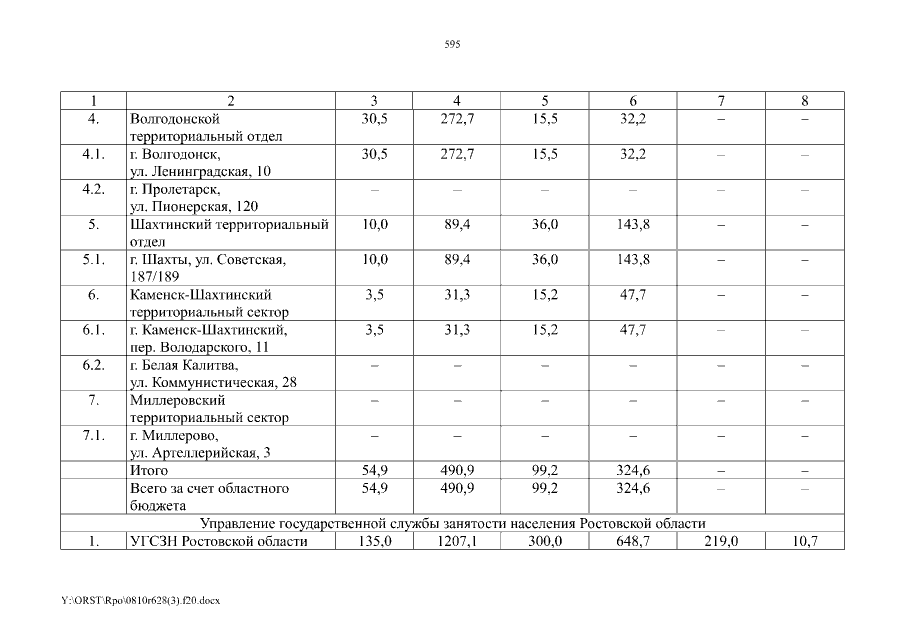 595

| 1 | 2 | 3 | 4 | 5 | 6 | 7 | 8 |
|---|---|---|---|---|---|---|---|
| 4. | Волгодонской территориальный отдел | 30,5 | 272,7 | 15,5 | 32,2 | – | – |
| 4.1. | г. Волгодонск, ул. Ленинградская, 10 | 30,5 | 272,7 | 15,5 | 32,2 | – | – |
| 4.2. | г. Пролетарск, ул. Пионерская, 120 | – | – | – | – | – | – |
| 5. | Шахтинский территориальный отдел | 10,0 | 89,4 | 36,0 | 143,8 | – | – |
| 5.1. | г. Шахты, ул. Советская, 187/189 | 10,0 | 89,4 | 36,0 | 143,8 | – | – |
| 6. | Каменск-Шахтинский территориальный сектор | 3,5 | 31,3 | 15,2 | 47,7 | – | – |
| 6.1. | г. Каменск-Шахтинский, пер. Володарского, 11 | 3,5 | 31,3 | 15,2 | 47,7 | – | – |
| 6.2. | г. Белая Калитва, ул. Коммунистическая, 28 | – | – | – | – | – | – |
| 7. | Миллеровский территориальный сектор | – | – | – | – | – | – |
| 7.1. | г. Миллерово, ул. Артеллерийская, 3 | – | – | – | – | – | – |
| | Итого | 54,9 | 490,9 | 99,2 | 324,6 | – | – |
| | Всего за счет областного бюджета | 54,9 | 490,9 | 99,2 | 324,6 | – | – |
| Управление государственной службы занятости населения Ростовской области | | | | | | | |
| 1. | УГСЗН Ростовской области | 135,0 | 1207,1 | 300,0 | 648,7 | 219,0 | 10,7 |

Y:\ORST\Rpo\0810r628(3).f20.docx